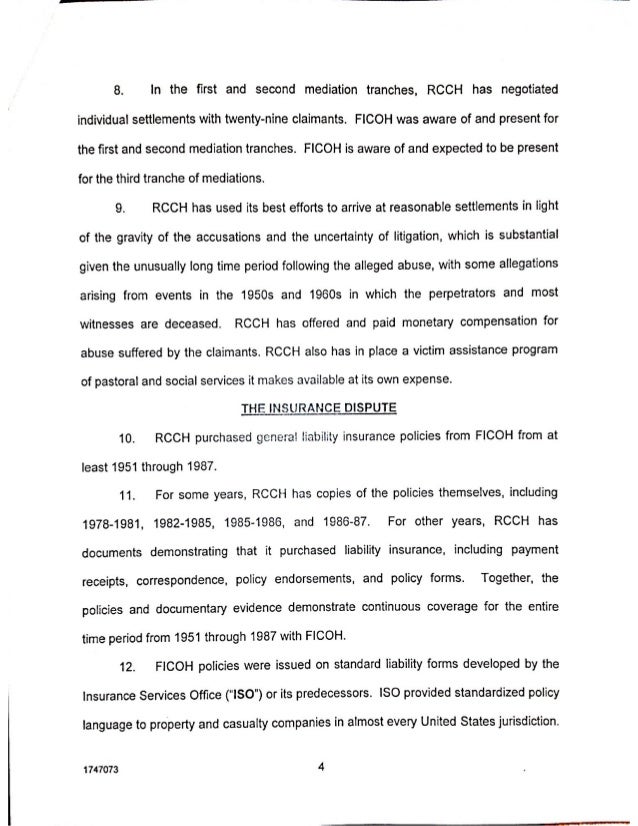 8. In the first and second mediation tranches, RCCH has negotiated individual settlements with twenty-nine claimants. FICOH was aware of and present for the first and second mediation tranches. FICOH is aware of and expected to be present for the third tranche of mediations.

9. RCCH has used its best efforts to arrive at reasonable settlements in light of the gravity of the accusations and the uncertainty of litigation, which is substantial given the unusually long time period following the alleged abuse, with some allegations arising from events in the 1950s and 1960s in which the perpetrators and most witnesses are deceased. RCCH has offered and paid monetary compensation for abuse suffered by the claimants. RCCH also has in place a victim assistance program of pastoral and social services it makes available at its own expense.

THE INSURANCE DISPUTE

10. RCCH purchased general liability insurance policies from FICOH from at least 1951 through 1987.

11. For some years, RCCH has copies of the policies themselves, including 1978-1981, 1982-1985, 1985-1986, and 1986-87. For other years, RCCH has documents demonstrating that it purchased liability insurance, including payment receipts, correspondence, policy endorsements, and policy forms. Together, the policies and documentary evidence demonstrate continuous coverage for the entire time period from 1951 through 1987 with FICOH.

12. FICOH policies were issued on standard liability forms developed by the Insurance Services Office ("ISO") or its predecessors. ISO provided standardized policy language to property and casualty companies in almost every United States jurisdiction.

1747073

4